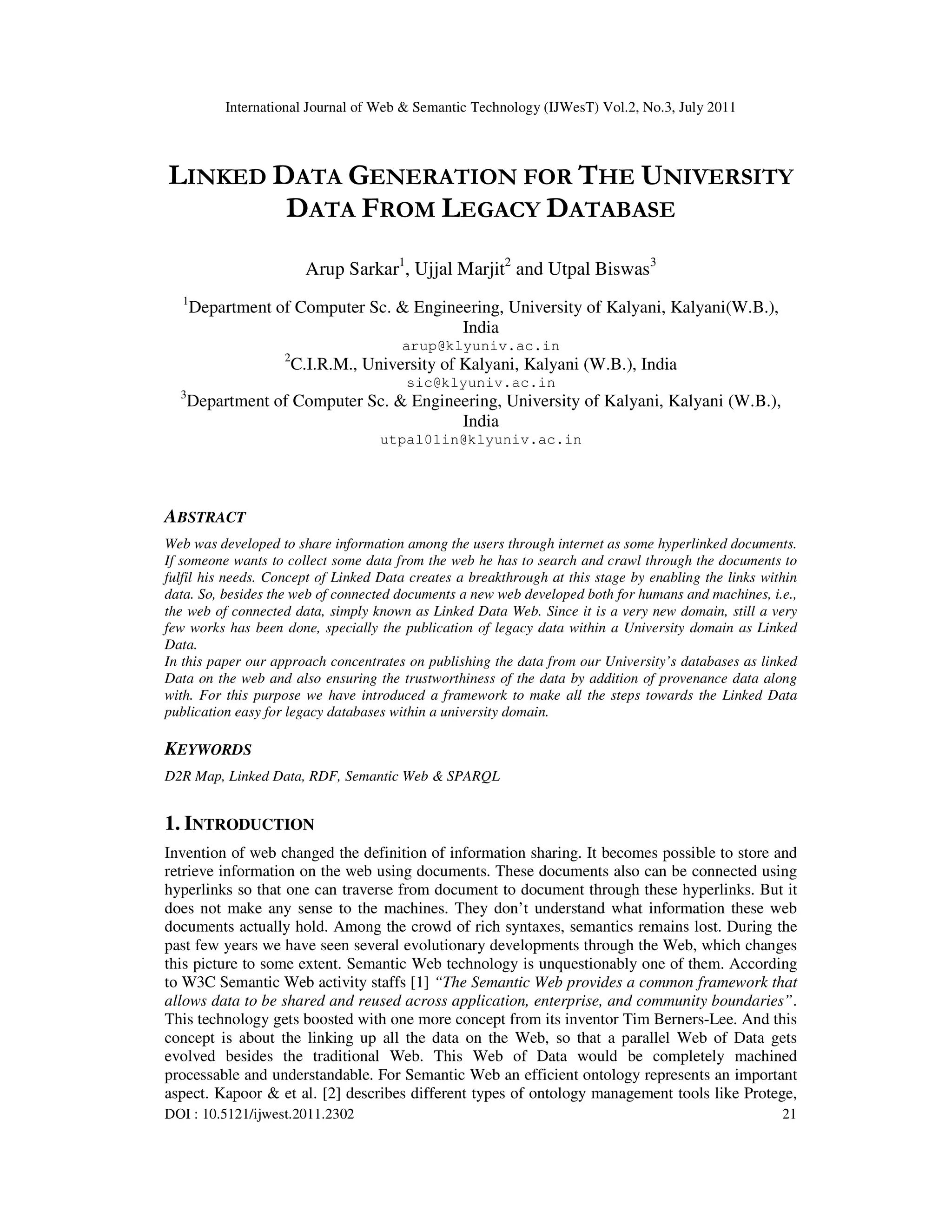 International Journal of Web & Semantic Technology (IJWesT) Vol.2, No.3, July 2011

LINKED DATA GENERATION FOR THE UNIVERSITY DATA FROM LEGACY DATABASE

Arup Sarkar$^1$, Ujjal Marjit$^2$ and Utpal Biswas$^3$

$^1$Department of Computer Sc. & Engineering, University of Kalyani, Kalyani(W.B.), India
arup@klyuniv.ac.in
$^2$C.I.R.M., University of Kalyani, Kalyani (W.B.), India
sic@klyuniv.ac.in
$^3$Department of Computer Sc. & Engineering, University of Kalyani, Kalyani (W.B.), India
utpal01in@klyuniv.ac.in

ABSTRACT

Web was developed to share information among the users through internet as some hyperlinked documents. If someone wants to collect some data from the web he has to search and crawl through the documents to fulfil his needs. Concept of Linked Data creates a breakthrough at this stage by enabling the links within data. So, besides the web of connected documents a new web developed both for humans and machines, i.e., the web of connected data, simply known as Linked Data Web. Since it is a very new domain, still a very few works has been done, specially the publication of legacy data within a University domain as Linked Data.
In this paper our approach concentrates on publishing the data from our University's databases as linked Data on the web and also ensuring the trustworthiness of the data by addition of provenance data along with. For this purpose we have introduced a framework to make all the steps towards the Linked Data publication easy for legacy databases within a university domain.

KEYWORDS

D2R Map, Linked Data, RDF, Semantic Web & SPARQL

1. INTRODUCTION

Invention of web changed the definition of information sharing. It becomes possible to store and retrieve information on the web using documents. These documents also can be connected using hyperlinks so that one can traverse from document to document through these hyperlinks. But it does not make any sense to the machines. They don't understand what information these web documents actually hold. Among the crowd of rich syntaxes, semantics remains lost. During the past few years we have seen several evolutionary developments through the Web, which changes this picture to some extent. Semantic Web technology is unquestionably one of them. According to W3C Semantic Web activity staffs [1] "The Semantic Web provides a common framework that allows data to be shared and reused across application, enterprise, and community boundaries". This technology gets boosted with one more concept from its inventor Tim Berners-Lee. And this concept is about the linking up all the data on the Web, so that a parallel Web of Data gets evolved besides the traditional Web. This Web of Data would be completely machined processable and understandable. For Semantic Web an efficient ontology represents an important aspect. Kapoor & et al. [2] describes different types of ontology management tools like Protege,
DOI : 10.5121/ijwest.2011.2302 21